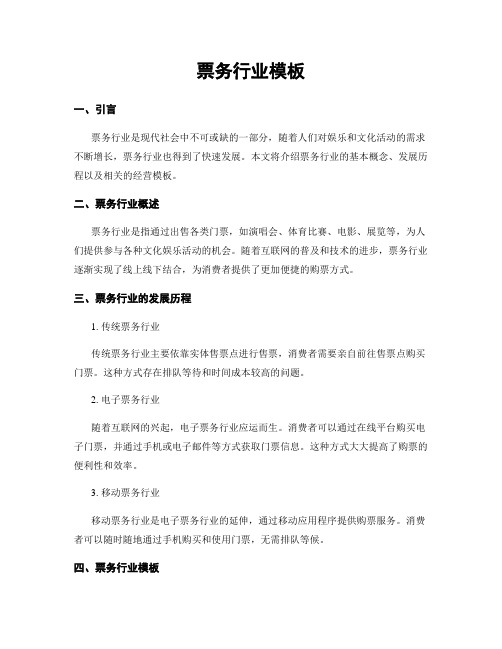 票务行业模板

一、引言

票务行业是现代社会中不可或缺的一部分，随着人们对娱乐和文化活动的需求不断增长，票务行业也得到了快速发展。本文将介绍票务行业的基本概念、发展历程以及相关的经营模板。

二、票务行业概述

票务行业是指通过出售各类门票，如演唱会、体育比赛、电影、展览等，为人们提供参与各种文化娱乐活动的机会。随着互联网的普及和技术的进步，票务行业逐渐实现了线上线下结合，为消费者提供了更加便捷的购票方式。

三、票务行业的发展历程

1. 传统票务行业

传统票务行业主要依靠实体售票点进行售票，消费者需要亲自前往售票点购买门票。这种方式存在排队等待和时间成本较高的问题。

2. 电子票务行业

随着互联网的兴起，电子票务行业应运而生。消费者可以通过在线平台购买电子门票，并通过手机或电子邮件等方式获取门票信息。这种方式大大提高了购票的便利性和效率。

3. 移动票务行业

移动票务行业是电子票务行业的延伸，通过移动应用程序提供购票服务。消费者可以随时随地通过手机购买和使用门票，无需排队等候。

四、票务行业模板